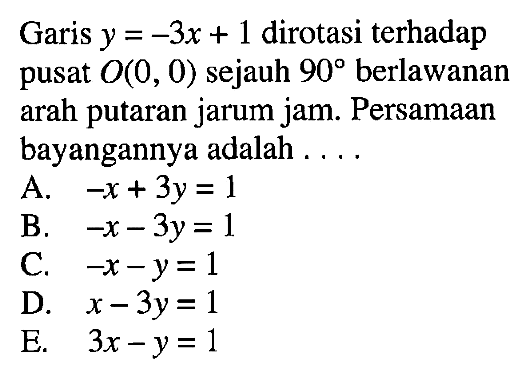 Garis $y = -3x + 1$ dirotasi terhadap pusat $O(0, 0)$ sejauh $90°$ berlawanan arah putaran jarum jam. Persamaan bayangannya adalah . . . .

A. $-x + 3y = 1$
B. $-x - 3y = 1$
C. $-x - y = 1$
D. $x - 3y = 1$
E. $3x - y = 1$